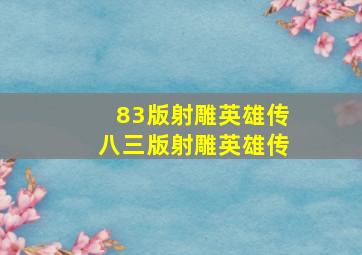 83版射雕英雄传
八三版射雕英雄传